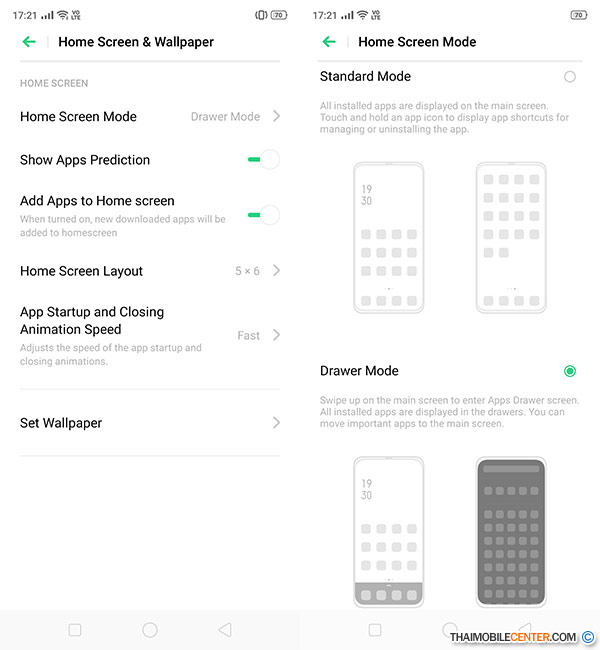 17:21 VO LTE 70

Home Screen & Wallpaper

HOME SCREEN

Home Screen Mode Drawer Mode

Show Apps Prediction

Add Apps to Home screen
When turned on, new downloaded apps will be added to homescreen

Home Screen Layout 5 × 6

App Startup and Closing Animation Speed Fast
Adjusts the speed of the app startup and closing animations.

Set Wallpaper

17:21 VO LTE 70

Home Screen Mode

Standard Mode

All installed apps are displayed on the main screen. Touch and hold an app icon to display app shortcuts for managing or uninstalling the app.

19
30

Drawer Mode

Swipe up on the main screen to enter Apps Drawer screen. All installed apps are displayed in the drawers. You can move important apps to the main screen.

19
30

THAIMOBILECENTER.COM ©